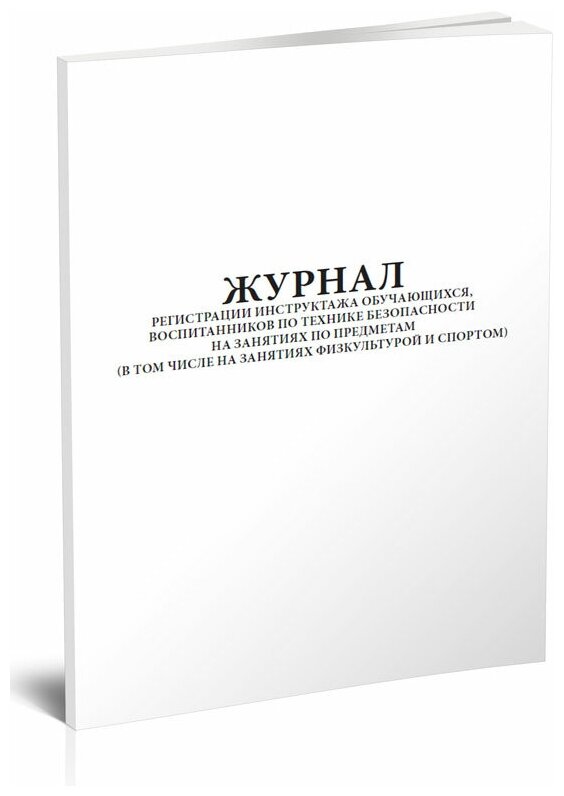 ЖУРНАЛ
РЕГИСТРАЦИИ ИНСТРУКТАЖА ОБУЧАЮЩИХСЯ, ВОСПИТАННИКОВ ПО ТЕХНИКЕ БЕЗОПАСНОСТИ НА ЗАНЯТИЯХ ПО ПРЕДМЕТАМ (В ТОМ ЧИСЛЕ НА ЗАНЯТИЯХ ФИЗКУЛЬТУРОЙ И СПОРТОМ)